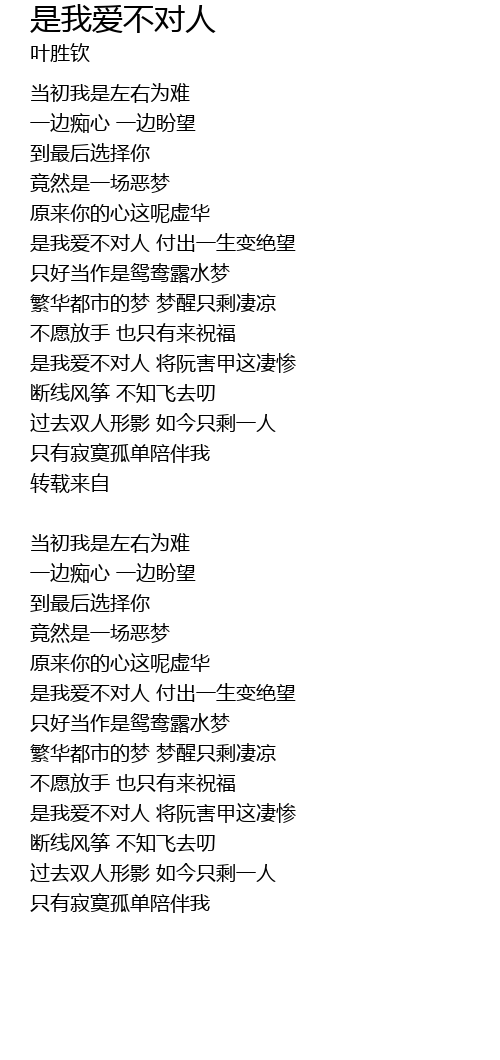 是我爱不对人
叶胜钦

当初我是左右为难
一边痴心 一边盼望
到最后选择你
竟然是一场恶梦
原来你的心这呢虚华
是我爱不对人 付出一生变绝望
只好当作是鸳鸯露水梦
繁华都市的梦 梦醒只剩凄凉
不愿放手 也只有来祝福
是我爱不对人 将阮害甲这凄惨
断线风筝 不知飞去叨
过去双人形影 如今只剩一人
只有寂寞孤单陪伴我
转载来自

当初我是左右为难
一边痴心 一边盼望
到最后选择你
竟然是一场恶梦
原来你的心这呢虚华
是我爱不对人 付出一生变绝望
只好当作是鸳鸯露水梦
繁华都市的梦 梦醒只剩凄凉
不愿放手 也只有来祝福
是我爱不对人 将阮害甲这凄惨
断线风筝 不知飞去叨
过去双人形影 如今只剩一人
只有寂寞孤单陪伴我